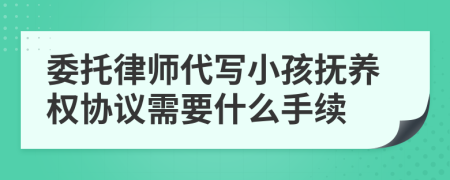 委托律师代写小孩抚养权协议需要什么手续